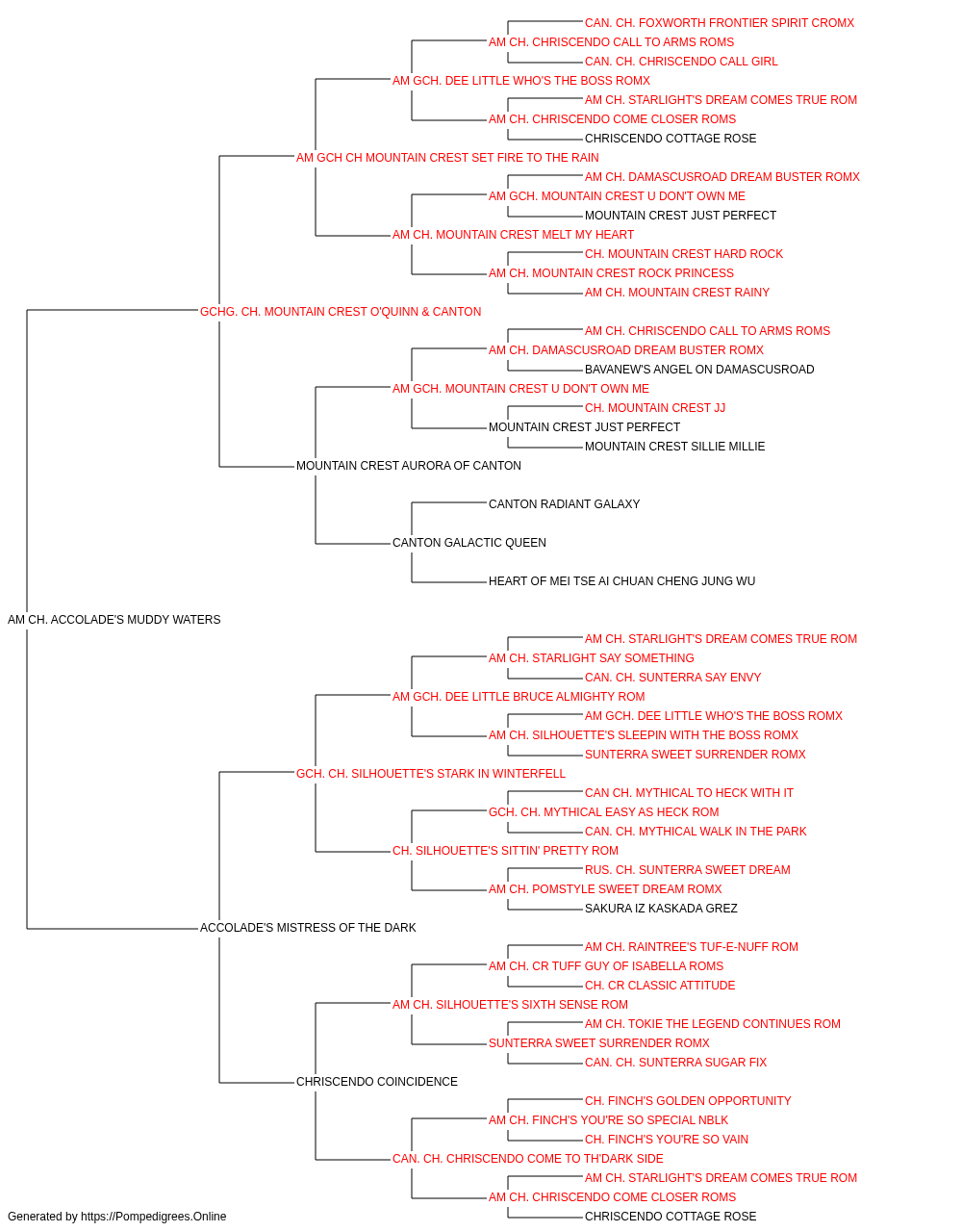 CAN. CH. FOXWORTH FRONTIER SPIRIT CROMX
AM CH. CHRISCENDO CALL TO ARMS ROMS
CAN. CH. CHRISCENDO CALL GIRL
AM GCH. DEE LITTLE WHO'S THE BOSS ROMX
AM CH. STARLIGHT'S DREAM COMES TRUE ROM
AM CH. CHRISCENDO COME CLOSER ROMS
CHRISCENDO COTTAGE ROSE
AM GCH CH MOUNTAIN CREST SET FIRE TO THE RAIN
AM CH. DAMASCUSROAD DREAM BUSTER ROMX
AM GCH. MOUNTAIN CREST U DON'T OWN ME
MOUNTAIN CREST JUST PERFECT
AM CH. MOUNTAIN CREST MELT MY HEART
CH. MOUNTAIN CREST HARD ROCK
AM CH. MOUNTAIN CREST ROCK PRINCESS
AM CH. MOUNTAIN CREST RAINY
GCHG. CH. MOUNTAIN CREST O'QUINN & CANTON
AM CH. CHRISCENDO CALL TO ARMS ROMS
AM CH. DAMASCUSROAD DREAM BUSTER ROMX
BAVANEW'S ANGEL ON DAMASCUSROAD
AM GCH. MOUNTAIN CREST U DON'T OWN ME
CH. MOUNTAIN CREST JJ
MOUNTAIN CREST JUST PERFECT
MOUNTAIN CREST SILLIE MILLIE
MOUNTAIN CREST AURORA OF CANTON
CANTON RADIANT GALAXY
CANTON GALACTIC QUEEN
HEART OF MEI TSE AI CHUAN CHENG JUNG WU
AM CH. ACCOLADE'S MUDDY WATERS
AM CH. STARLIGHT'S DREAM COMES TRUE ROM
AM CH. STARLIGHT SAY SOMETHING
CAN. CH. SUNTERRA SAY ENVY
AM GCH. DEE LITTLE BRUCE ALMIGHTY ROM
AM GCH. DEE LITTLE WHO'S THE BOSS ROMX
AM CH. SILHOUETTE'S SLEEPIN WITH THE BOSS ROMX
SUNTERRA SWEET SURRENDER ROMX
GCH. CH. SILHOUETTE'S STARK IN WINTERFELL
CAN CH. MYTHICAL TO HECK WITH IT
GCH. CH. MYTHICAL EASY AS HECK ROM
CAN. CH. MYTHICAL WALK IN THE PARK
CH. SILHOUETTE'S SITTIN' PRETTY ROM
RUS. CH. SUNTERRA SWEET DREAM
AM CH. POMSTYLE SWEET DREAM ROMX
SAKURA IZ KASKADA GREZ
ACCOLADE'S MISTRESS OF THE DARK
AM CH. RAINTREE'S TUF-E-NUFF ROM
AM CH. CR TUFF GUY OF ISABELLA ROMS
CH. CR CLASSIC ATTITUDE
AM CH. SILHOUETTE'S SIXTH SENSE ROM
AM CH. TOKIE THE LEGEND CONTINUES ROM
SUNTERRA SWEET SURRENDER ROMX
CAN. CH. SUNTERRA SUGAR FIX
CHRISCENDO COINCIDENCE
CH. FINCH'S GOLDEN OPPORTUNITY
AM CH. FINCH'S YOU'RE SO SPECIAL NBLK
CH. FINCH'S YOU'RE SO VAIN
CAN. CH. CHRISCENDO COME TO TH'DARK SIDE
AM CH. STARLIGHT'S DREAM COMES TRUE ROM
AM CH. CHRISCENDO COME CLOSER ROMS
CHRISCENDO COTTAGE ROSE
Generated by https://Pompedigrees.Online